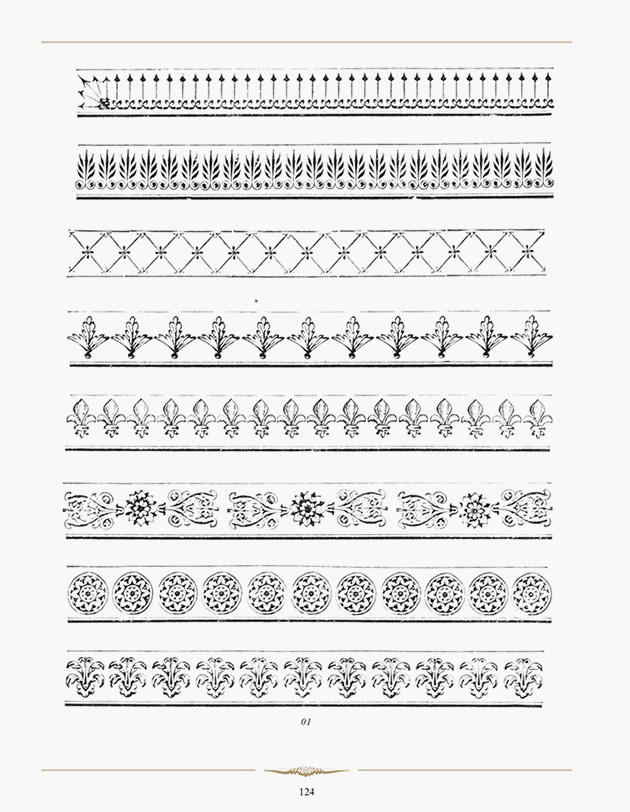 01

124